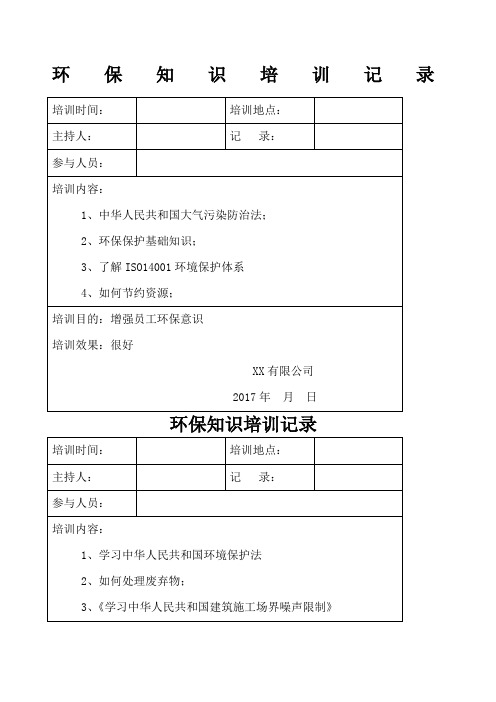 环　保　知　识　培　训　记　录

| 培训时间： |  | 培训地点： |  |
|---|---|---|---|
| 主持人： |  | 记　录： |  |
| 参与人员： |  |  |  |

培训内容：

1、中华人民共和国大气污染防治法；

2、环保保护基础知识；

3、了解 ISO14001 环境保护体系

4、如何节约资源；

培训目的：增强员工环保意识

培训效果：很好

XX 有限公司

2017 年　月　日

环保知识培训记录

| 培训时间： |  | 培训地点： |  |
|---|---|---|---|
| 主持人： |  | 记　录： |  |
| 参与人员： |  |  |  |

培训内容：

1、学习中华人民共和国环境保护法

2、如何处理废弃物；

3、《学习中华人民共和国建筑施工场界噪声限制》